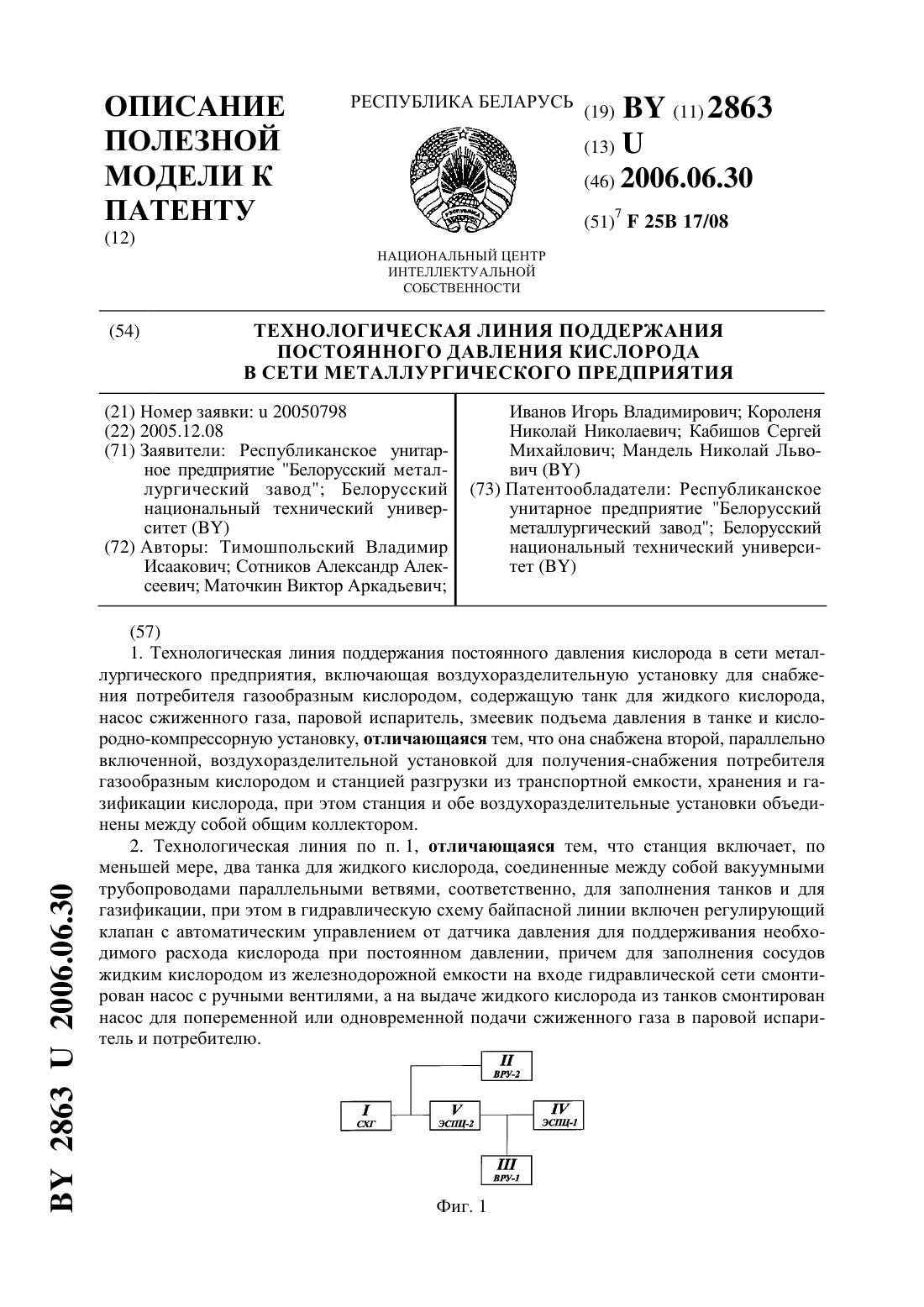 ОПИСАНИЕ ПОЛЕЗНОЙ МОДЕЛИ К ПАТЕНТУ
(12)

РЕСПУБЛИКА БЕЛАРУСЬ

НАЦИОНАЛЬНЫЙ ЦЕНТР ИНТЕЛЛЕКТУАЛЬНОЙ СОБСТВЕННОСТИ

(19) BY (11) 2863
(13) U
(46) 2006.06.30
(51)$^7$ F 25B 17/08

(54) ТЕХНОЛОГИЧЕСКАЯ ЛИНИЯ ПОДДЕРЖАНИЯ ПОСТОЯННОГО ДАВЛЕНИЯ КИСЛОРОДА В СЕТИ МЕТАЛЛУРГИЧЕСКОГО ПРЕДПРИЯТИЯ

(21) Номер заявки: u 20050798
(22) 2005.12.08
(71) Заявители: Республиканское унитарное предприятие "Белорусский металлургический завод"; Белорусский национальный технический университет (BY)
(72) Авторы: Тимошпольский Владимир Исаакович; Сотников Александр Алексеевич; Маточкин Виктор Аркадьевич; Иванов Игорь Владимирович; Короленя Николай Николаевич; Кабишов Сергей Михайлович; Мандель Николай Львович (BY)
(73) Патентообладатели: Республиканское унитарное предприятие "Белорусский металлургический завод"; Белорусский национальный технический университет (BY)

(57)
1. Технологическая линия поддержания постоянного давления кислорода в сети металлургического предприятия, включающая воздухоразделительную установку для снабжения потребителя газообразным кислородом, содержащую танк для жидкого кислорода, насос сжиженного газа, паровой испаритель, змеевик подъема давления в танке и кислородно-компрессорную установку, отличающаяся тем, что она снабжена второй, параллельно включенной, воздухоразделительной установкой для получения-снабжения потребителя газообразным кислородом и станцией разгрузки из транспортной емкости, хранения и газификации кислорода, при этом станция и обе воздухоразделительные установки объединены между собой общим коллектором.

2. Технологическая линия по п. 1, отличающаяся тем, что станция включает, по меньшей мере, два танка для жидкого кислорода, соединенные между собой вакуумными трубопроводами параллельными ветвями, соответственно, для заполнения танков и для газификации, при этом в гидравлическую схему байпасной линии включен регулирующий клапан с автоматическим управлением от датчика давления для поддерживания необходимого расхода кислорода при постоянном давлении, причем для заполнения сосудов жидким кислородом из железнодорожной емкости на входе гидравлической сети смонтирован насос с ручными вентилями, а на выдаче жидкого кислорода из танков смонтирован насос для попеременной или одновременной подачи сжиженного газа в паровой испаритель и потребителю.

II
ВРУ-2
I
СХГ
V
ЭСПЦ-2
IV
ЭСПЦ-1
III
ВРУ-1

Фиг. 1

BY 2863 U 2006.06.30